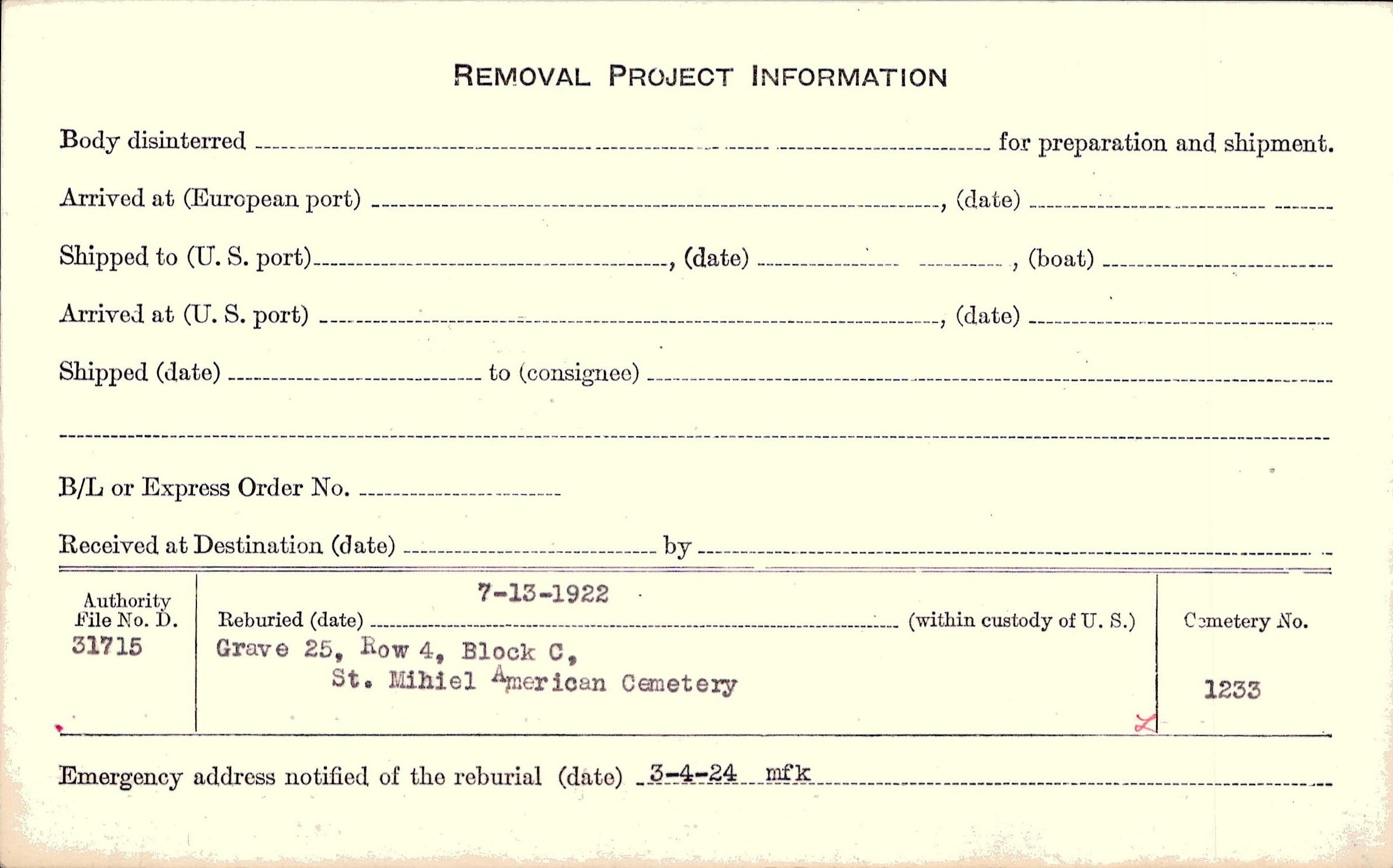 REMOVAL PROJECT INFORMATION

Body disinterred ____ for preparation and shipment.

Arrived at (European port) ____, (date) ____

Shipped to (U. S. port) ____, (date) ____, (boat) ____

Arrived at (U. S. port) ____, (date) ____

Shipped (date) ____ to (consignee) ____

____

B/L or Express Order No. ____

Received at Destination (date) ____ by ____

Authority File No. D. 31715

Reburied (date) 7-13-1922 (within custody of U. S.)
Grave 25, Row 4, Block C,
St. Mihiel American Cemetery

Cemetery No.
1233

Emergency address notified of the reburial (date) 3-4-24 mfk